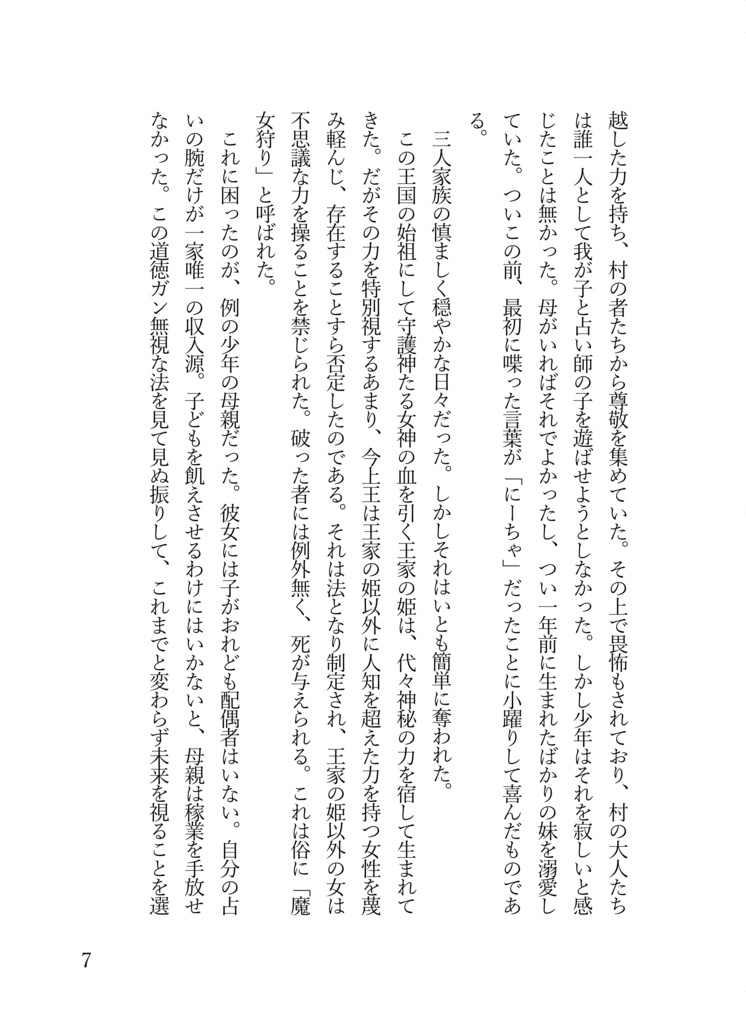 越した力を持ち、村の者たちから尊敬を集めていた。その上で畏怖もされており、村の大人たちは誰一人として我が子と占い師の子を遊ばせようとしなかった。しかし少年はそれを寂しいと感じたことは無かった。母がいればそれでよかったし、つい一年前に生まれたばかりの妹を溺愛していた。ついこの前、最初に喋った言葉が「にーちゃ」だったことに小躍りして喜んだものである。

三人家族の慎ましく穏やかな日々だった。しかしそれはいとも簡単に奪われた。

この王国の始祖にして守護神たる女神の血を引く王家の姫は、代々神秘の力を宿して生まれてきた。だがその力を特別視するあまり、今上王は王家の姫以外に人知を超えた力を持つ女性を蔑み軽んじ、存在することすら否定したのである。それは法となり制定され、王家の姫以外の女は不思議な力を操ることを禁じられた。破った者には例外無く、死が与えられる。これは俗に「魔女狩り」と呼ばれた。

これに困ったのが、例の少年の母親だった。彼女には子がおれども配偶者はいない。自分の占いの腕だけが一家唯一の収入源。子どもを飢えさせるわけにはいかないと、母親は稼業を手放せなかった。この道徳ガン無視な法を見て見ぬ振りして、これまでと変わらず未来を視ることを選

7